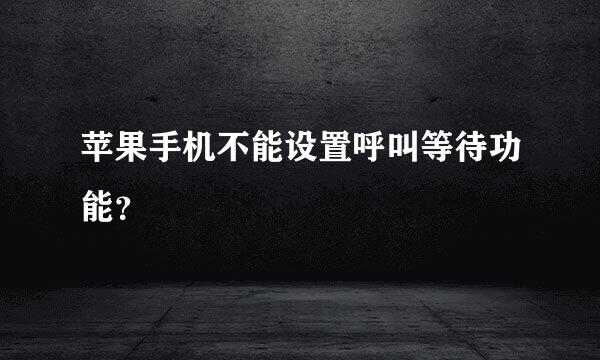 苹果手机不能设置呼叫等待功能？